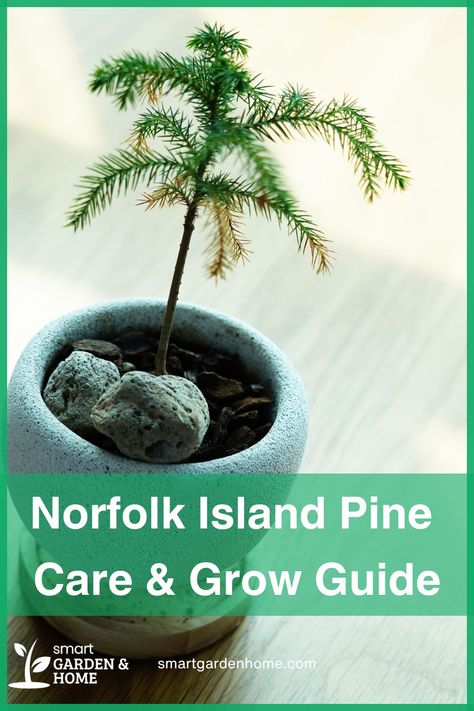 Norfolk Island Pine Care & Grow Guide

smart GARDEN & HOME

smartgardenhome.com